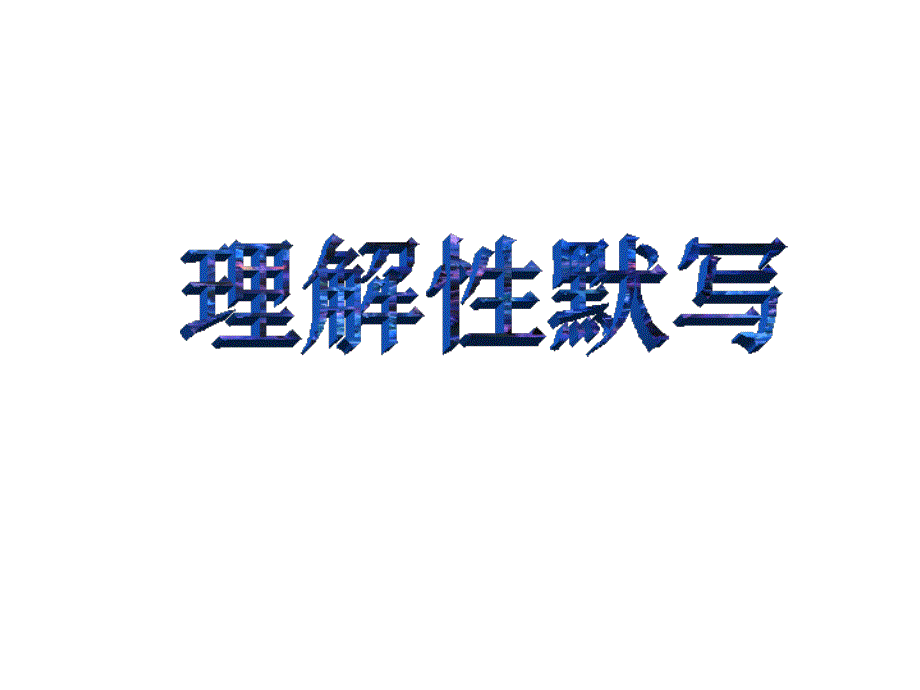 理解性默写